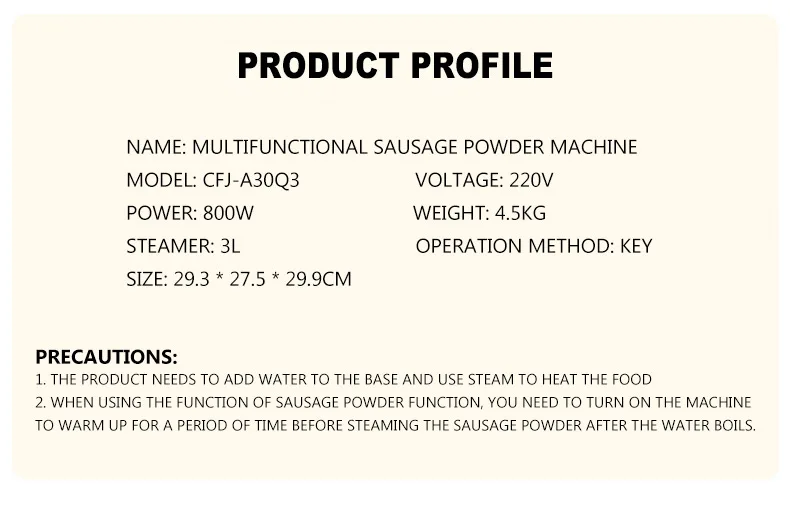 PRODUCT PROFILE

NAME: MULTIFUNCTIONAL SAUSAGE POWDER MACHINE

MODEL: CFJ-A30Q3 VOLTAGE: 220V

POWER: 800W WEIGHT: 4.5KG

STEAMER: 3L OPERATION METHOD: KEY

SIZE: 29.3 * 27.5 * 29.9CM

PRECAUTIONS:
1. THE PRODUCT NEEDS TO ADD WATER TO THE BASE AND USE STEAM TO HEAT THE FOOD
2. WHEN USING THE FUNCTION OF SAUSAGE POWDER FUNCTION, YOU NEED TO TURN ON THE MACHINE TO WARM UP FOR A PERIOD OF TIME BEFORE STEAMING THE SAUSAGE POWDER AFTER THE WATER BOILS.